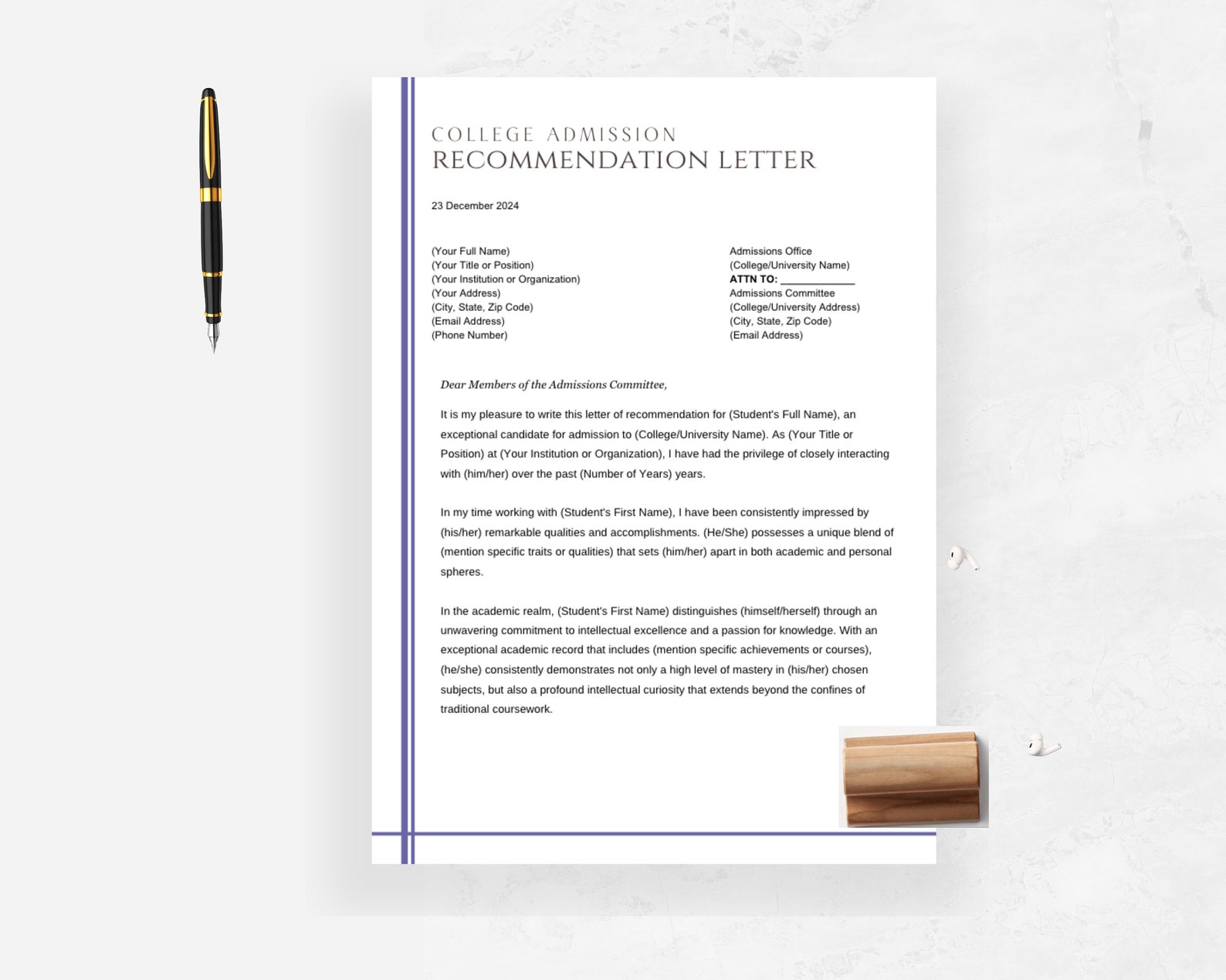 COLLEGE ADMISSION
RECOMMENDATION LETTER

23 December 2024

(Your Full Name)
(Your Title or Position)
(Your Institution or Organization)
(Your Address)
(City, State, Zip Code)
(Email Address)
(Phone Number)

Admissions Office
(College/University Name)
ATTN TO: ____________
Admissions Committee
(College/University Address)
(City, State, Zip Code)
(Email Address)

Dear Members of the Admissions Committee,

It is my pleasure to write this letter of recommendation for (Student's Full Name), an exceptional candidate for admission to (College/University Name). As (Your Title or Position) at (Your Institution or Organization), I have had the privilege of closely interacting with (him/her) over the past (Number of Years) years.

In my time working with (Student's First Name), I have been consistently impressed by (his/her) remarkable qualities and accomplishments. (He/She) possesses a unique blend of (mention specific traits or qualities) that sets (him/her) apart in both academic and personal spheres.

In the academic realm, (Student's First Name) distinguishes (himself/herself) through an unwavering commitment to intellectual excellence and a passion for knowledge. With an exceptional academic record that includes (mention specific achievements or courses), (he/she) consistently demonstrates not only a high level of mastery in (his/her) chosen subjects, but also a profound intellectual curiosity that extends beyond the confines of traditional coursework.